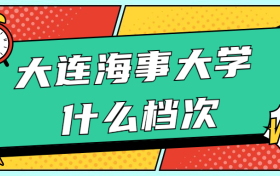 大连海事大学
什么档次